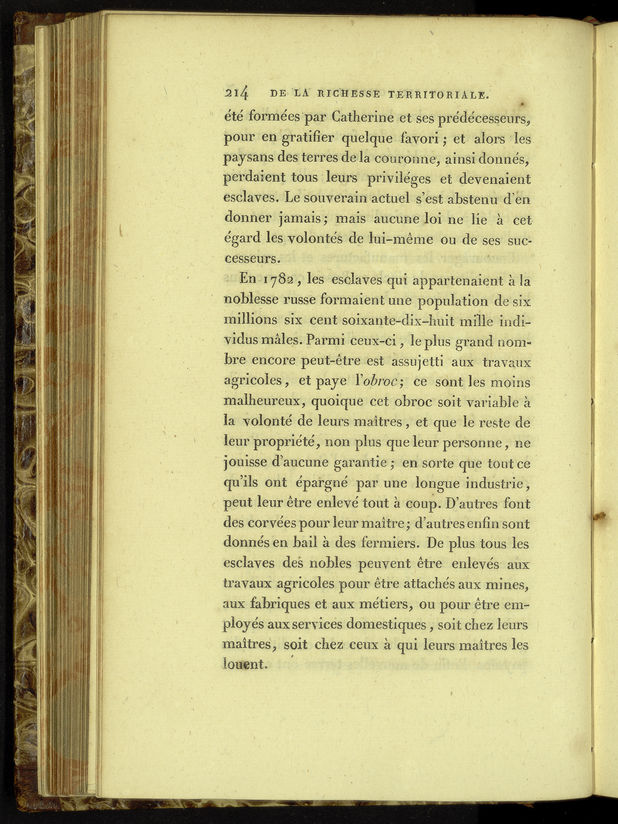 214 DE LA RICHESSE TERRITORIALE.

été formées par Catherine et ses prédécesseurs, pour en gratifier quelque favori; et alors les paysans des terres de la couronne, ainsi donnés, perdaient tous leurs priviléges et devenaient esclaves. Le souverain actuel s'est abstenu d'en donner jamais; mais aucune loi ne lie à cet égard les volontés de lui-même ou de ses successeurs.

En 1782, les esclaves qui appartenaient à la noblesse russe formaient une population de six millions six cent soixante-dix-huit mille individus mâles. Parmi ceux-ci, le plus grand nombre encore peut-être est assujetti aux travaux agricoles, et paye l'obroc; ce sont les moins malheureux, quoique cet obroc soit variable à la volonté de leurs maîtres, et que le reste de leur propriété, non plus que leur personne, ne jouisse d'aucune garantie; en sorte que tout ce qu'ils ont épargné par une longue industrie, peut leur être enlevé tout à coup. D'autres font des corvées pour leur maître; d'autres enfin sont donnés en bail à des fermiers. De plus tous les esclaves des nobles peuvent être enlevés aux travaux agricoles pour être attachés aux mines, aux fabriques et aux métiers, ou pour être employés aux services domestiques, soit chez leurs maîtres, soit chez ceux à qui leurs maîtres les louent.